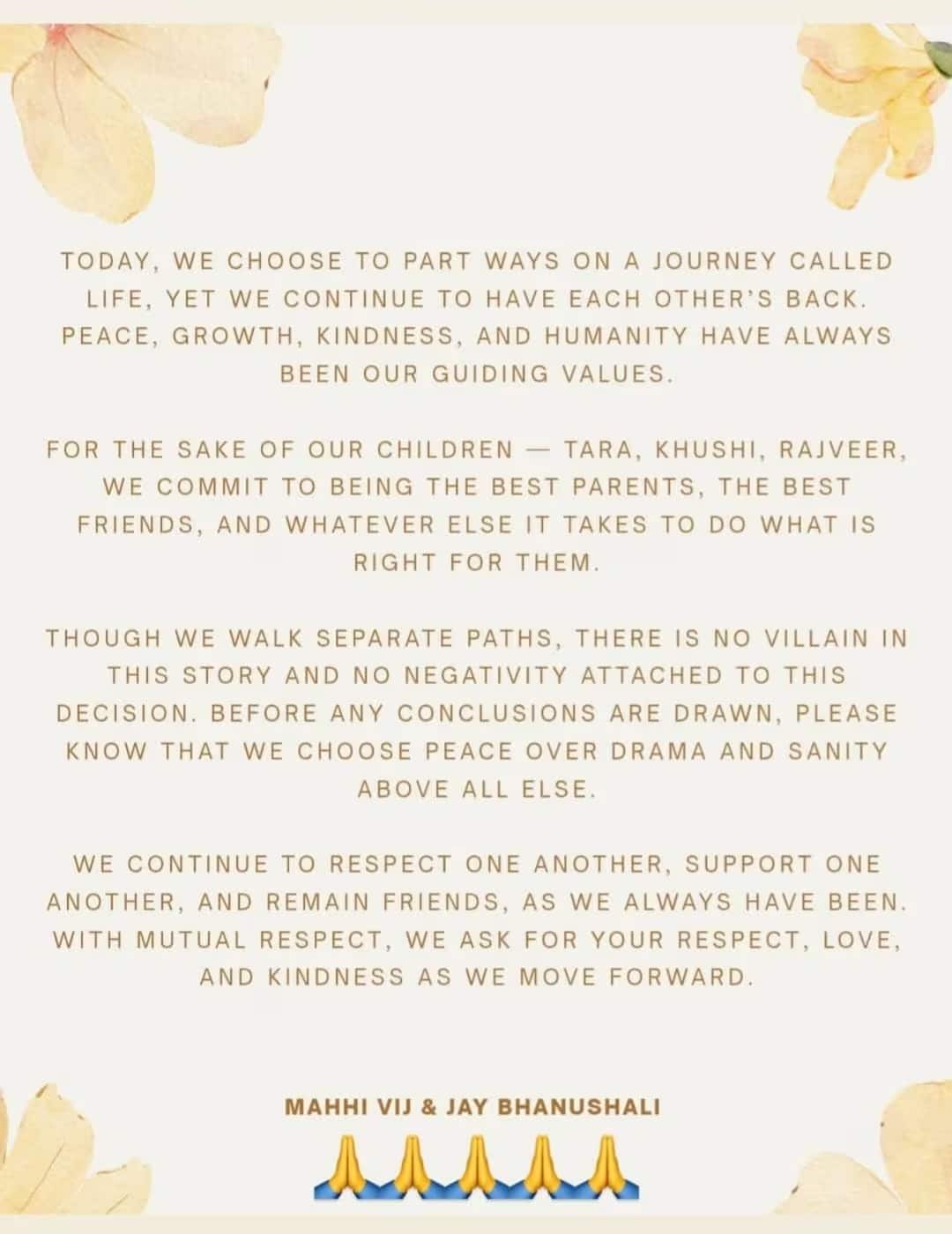 TODAY, WE CHOOSE TO PART WAYS ON A JOURNEY CALLED LIFE, YET WE CONTINUE TO HAVE EACH OTHER'S BACK. PEACE, GROWTH, KINDNESS, AND HUMANITY HAVE ALWAYS BEEN OUR GUIDING VALUES.

FOR THE SAKE OF OUR CHILDREN — TARA, KHUSHI, RAJVEER, WE COMMIT TO BEING THE BEST PARENTS, THE BEST FRIENDS, AND WHATEVER ELSE IT TAKES TO DO WHAT IS RIGHT FOR THEM.

THOUGH WE WALK SEPARATE PATHS, THERE IS NO VILLAIN IN THIS STORY AND NO NEGATIVITY ATTACHED TO THIS DECISION. BEFORE ANY CONCLUSIONS ARE DRAWN, PLEASE KNOW THAT WE CHOOSE PEACE OVER DRAMA AND SANITY ABOVE ALL ELSE.

WE CONTINUE TO RESPECT ONE ANOTHER, SUPPORT ONE ANOTHER, AND REMAIN FRIENDS, AS WE ALWAYS HAVE BEEN. WITH MUTUAL RESPECT, WE ASK FOR YOUR RESPECT, LOVE, AND KINDNESS AS WE MOVE FORWARD.

MAHHI VIJ & JAY BHANUSHALI

🙏🙏🙏🙏🙏